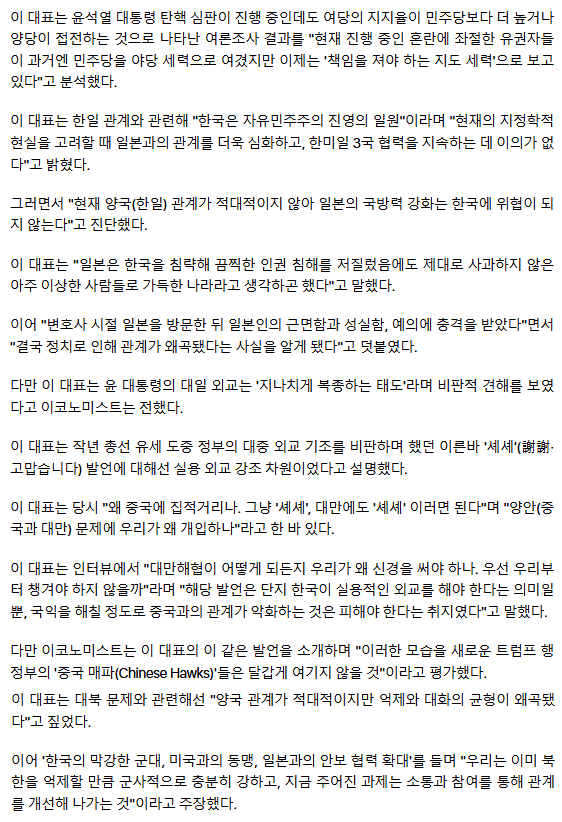 이 대표는 윤석열 대통령 탄핵 심판이 진행 중인데도 여당의 지지율이 민주당보다 더 높거나 양당이 접전하는 것으로 나타난 여론조사 결과를 "현재 진행 중인 혼란에 좌절한 유권자들이 과거엔 민주당을 야당 세력으로 여겼지만 이제는 '책임을 져야 하는 지도 세력'으로 보고 있다"고 분석했다.

이 대표는 한일 관계와 관련해 "한국은 자유민주주의 진영의 일원"이라며 "현재의 지정학적 현실을 고려할 때 일본과의 관계를 더욱 심화하고, 한미일 3국 협력을 지속하는 데 이의가 없다"고 밝혔다.

그러면서 "현재 양국(한일) 관계가 적대적이지 않아 일본의 국방력 강화는 한국에 위협이 되지 않는다"고 진단했다.

이 대표는 "일본은 한국을 침략해 끔찍한 인권 침해를 저질렀음에도 제대로 사과하지 않은 아주 이상한 사람들로 가득한 나라라고 생각하곤 했다"고 말했다.

이어 "변호사 시절 일본을 방문한 뒤 일본인의 근면함과 성실함, 예의에 충격을 받았다"면서 "결국 정치로 인해 관계가 왜곡됐다는 사실을 알게 됐다"고 덧붙였다.

다만 이 대표는 윤 대통령의 대일 외교는 '지나치게 복종하는 태도'라며 비판적 견해를 보였다고 이코노미스트는 전했다.

이 대표는 작년 총선 유세 도중 정부의 대중 외교 기조를 비판하며 했던 이른바 '셰셰'(謝謝·고맙습니다) 발언에 대해선 실용 외교 강조 차원이었다고 설명했다.

이 대표는 당시 "왜 중국에 집적거리나. 그냥 '셰셰', 대만에도 '셰셰' 이러면 된다"며 "양안(중국과 대만) 문제에 우리가 왜 개입하나"라고 한 바 있다.

이 대표는 인터뷰에서 "대만해협이 어떻게 되든지 우리가 왜 신경을 써야 하나. 우선 우리부터 챙겨야 하지 않을까"라며 "해당 발언은 단지 한국이 실용적인 외교를 해야 한다는 의미일 뿐, 국익을 해칠 정도로 중국과의 관계가 악화하는 것은 피해야 한다는 취지였다"고 말했다.

다만 이코노미스트는 이 대표의 이 같은 발언을 소개하며 "이러한 모습을 새로운 트럼프 행정부의 '중국 매파(Chinese Hawks)'들은 달갑게 여기지 않을 것"이라고 평가했다.

이 대표는 대북 문제와 관련해선 "양국 관계가 적대적이지만 억제와 대화의 균형이 왜곡됐다"고 짚었다.

이어 '한국의 막강한 군대, 미국과의 동맹, 일본과의 안보 협력 확대'를 들며 "우리는 이미 북한을 억제할 만큼 군사적으로 충분히 강하고, 지금 주어진 과제는 소통과 참여를 통해 관계를 개선해 나가는 것"이라고 주장했다.